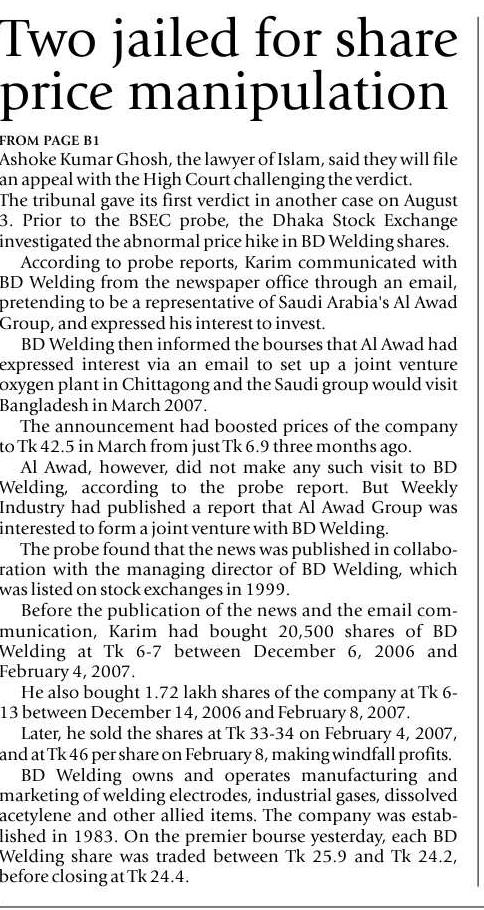 Two jailed for share price manipulation

FROM PAGE B1
Ashoke Kumar Ghosh, the lawyer of Islam, said they will file an appeal with the High Court challenging the verdict.
The tribunal gave its first verdict in another case on August 3. Prior to the BSEC probe, the Dhaka Stock Exchange investigated the abnormal price hike in BD Welding shares.

According to probe reports, Karim communicated with BD Welding from the newspaper office through an email, pretending to be a representative of Saudi Arabia's Al Awad Group, and expressed his interest to invest.

BD Welding then informed the bourses that Al Awad had expressed interest via an email to set up a joint venture oxygen plant in Chittagong and the Saudi group would visit Bangladesh in March 2007.

The announcement had boosted prices of the company to Tk 42.5 in March from just Tk 6.9 three months ago.

Al Awad, however, did not make any such visit to BD Welding, according to the probe report. But Weekly Industry had published a report that Al Awad Group was interested to form a joint venture with BD Welding.

The probe found that the news was published in collaboration with the managing director of BD Welding, which was listed on stock exchanges in 1999.

Before the publication of the news and the email communication, Karim had bought 20,500 shares of BD Welding at Tk 6-7 between December 6, 2006 and February 4, 2007.

He also bought 1.72 lakh shares of the company at Tk 6-13 between December 14, 2006 and February 8, 2007.

Later, he sold the shares at Tk 33-34 on February 4, 2007, and at Tk 46 per share on February 8, making windfall profits.

BD Welding owns and operates manufacturing and marketing of welding electrodes, industrial gases, dissolved acetylene and other allied items. The company was established in 1983. On the premier bourse yesterday, each BD Welding share was traded between Tk 25.9 and Tk 24.2, before closing at Tk 24.4.